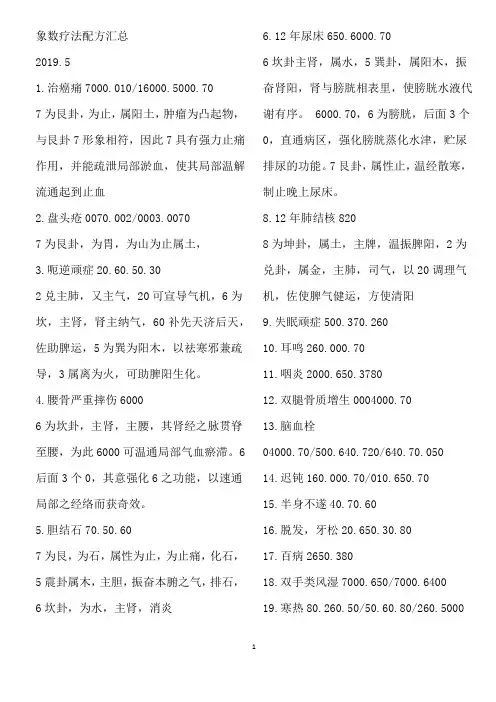 象数疗法配方汇总

2019.5

1.治癌痛 7000.010/16000.5000.70

7 为艮卦，为止，属阳土，肿瘤为凸起物，与艮卦 7 形象相符，因此 7 具有强力止痛作用，并能疏泄局部淤血，使其局部温解流通起到止血

2.盘头疮 0070.002/0003.0070

7 为艮卦，为胃，为山为止属土，

3.呃逆顽症 20.60.50.30

2 兑主肺，又主气，20 可宣导气机，6 为坎，主肾，肾主纳气，60 补先天济后天，佐助脾运，5 为巽为阳木，以祛寒邪兼疏导，3 属离为火，可助脾阳生化。

4.腰骨严重摔伤 6000

6 为坎卦，主肾，主腰，其肾经之脉贯脊至腰，为此 6000 可温通局部气血瘀滞。6 后面 3 个 0，其意强化 6 之功能，以速通局部之经络而获奇效。

5.胆结石 70.50.60

7 为艮，为石，属性为止，为止痛，化石，5 震卦属木，主胆，振奋本腑之气，排石，6 坎卦，为水，主肾，消炎

6.12 年尿床 650.6000.70

6 坎卦主肾，属水，5 巽卦，属阳木，振奋肾阳，肾与膀胱相表里，使膀胱水液代谢有序。 6000.70，6 为膀胱，后面 3 个 0，直通病区，强化膀胱蒸化水津，贮尿排尿的功能。7 艮卦，属性止，温经散寒，制止晚上尿床。

8.12 年肺结核 820

8 为坤卦，属土，主脾，温振脾阳，2 为兑卦，属金，主肺，司气，以 20 调理气机，佐使脾气健运，方使清阳

9.失眠顽症 500.370.260

10.耳鸣 260.000.70

11.咽炎 2000.650.3780

12.双腿骨质增生 0004000.70

13.脑血栓

04000.70/500.640.720/640.70.050

14.迟钝 160.000.70/010.650.70

15.半身不遂 40.70.60

16.脱发，牙松 20.650.30.80

17.百病 2650.380

18.双手类风湿 7000.650/7000.6400

19.寒热 80.260.50/50.60.80/260.5000

1